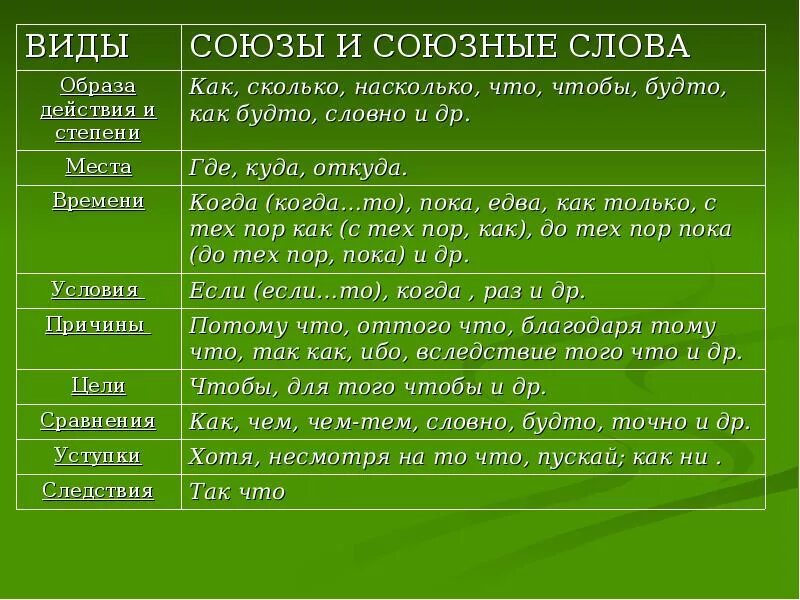 | ВИДЫ | СОЮЗЫ И СОЮЗНЫЕ СЛОВА |
|---|---|
| Образа действия и степени | Как, сколько, насколько, что, чтобы, будто, как будто, словно и др. |
| Места | Где, куда, откуда. |
| Времени | Когда (когда…то), пока, едва, как только, с тех пор как (с тех пор, как), до тех пор пока (до тех пор, пока) и др. |
| Условия | Если (если…то), когда , раз и др. |
| Причины | Потому что, оттого что, благодаря тому что, так как, ибо, вследствие того что и др. |
| Цели | Чтобы, для того чтобы и др. |
| Сравнения | Как, чем, чем-тем, словно, будто, точно и др. |
| Уступки | Хотя, несмотря на то что, пускай; как ни . |
| Следствия | Так что |